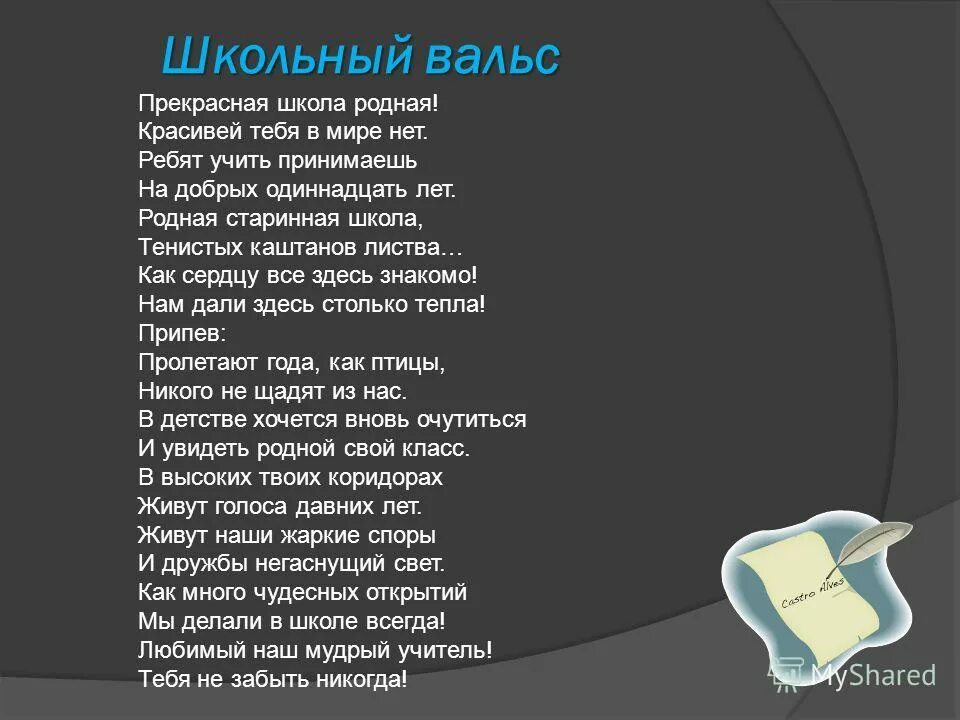 Школьный вальс

Прекрасная школа родная!
Красивей тебя в мире нет.
Ребят учить принимаешь
На добрых одиннадцать лет.
Родная старинная школа,
Тенистых каштанов листва…
Как сердцу все здесь знакомо!
Нам дали здесь столько тепла!
Припев:
Пролетают года, как птицы,
Никого не щадят из нас.
В детстве хочется вновь очутиться
И увидеть родной свой класс.
В высоких твоих коридорах
Живут голоса давних лет.
Живут наши жаркие споры
И дружбы негаснущий свет.
Как много чудесных открытий
Мы делали в школе всегда!
Любимый наш мудрый учитель!
Тебя не забыть никогда!

Castro Alves

MyShared